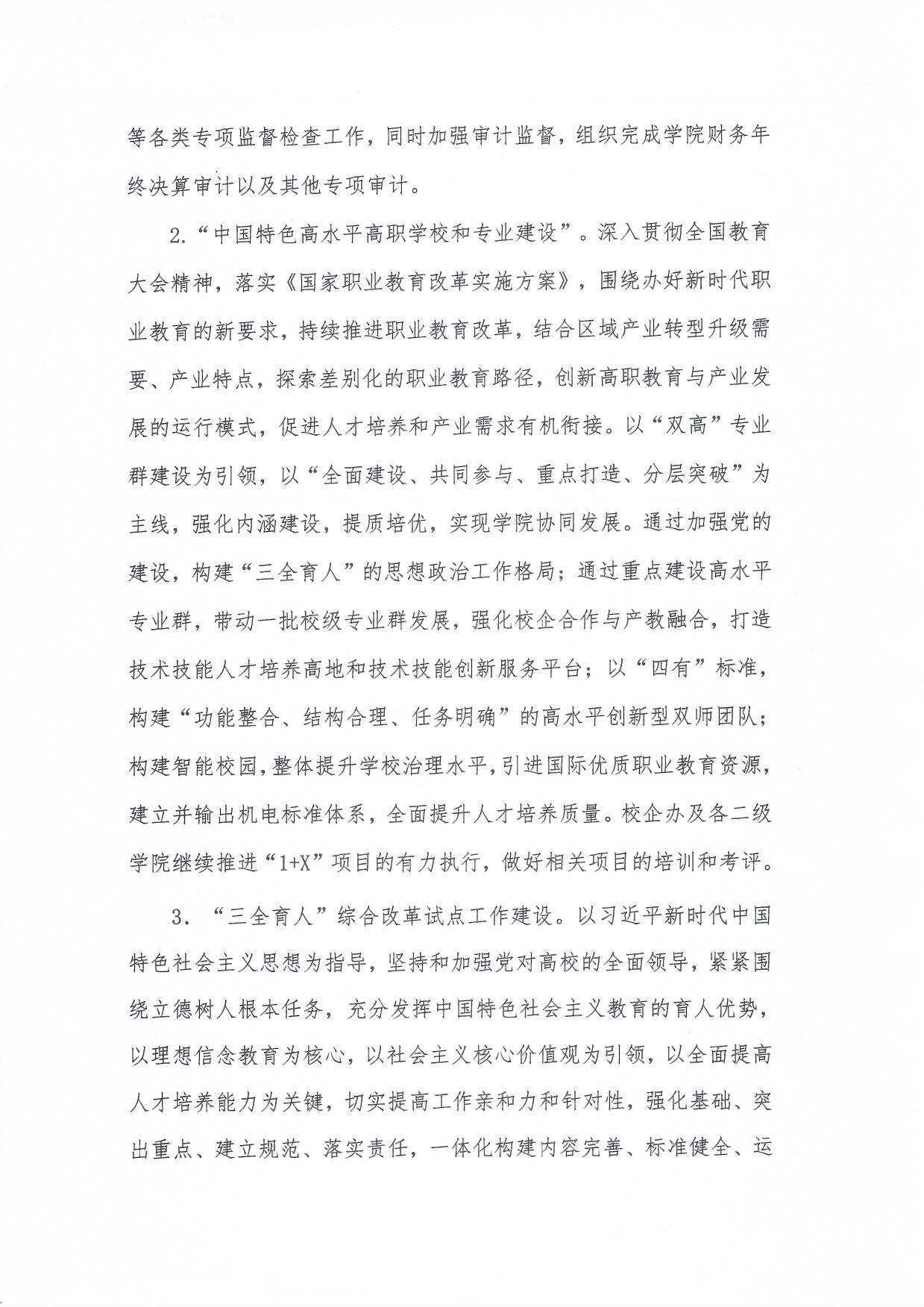 等各类专项监督检查工作，同时加强审计监督，组织完成学院财务年终决算审计以及其他专项审计。

2.“中国特色高水平高职学校和专业建设”。深入贯彻全国教育大会精神，落实《国家职业教育改革实施方案》，围绕办好新时代职业教育的新要求，持续推进职业教育改革，结合区域产业转型升级需要、产业特点，探索差别化的职业教育路径，创新高职教育与产业发展的运行模式，促进人才培养和产业需求有机衔接。以“双高”专业群建设为引领，以“全面建设、共同参与、重点打造、分层突破”为主线，强化内涵建设，提质培优，实现学院协同发展。通过加强党的建设，构建“三全育人”的思想政治工作格局；通过重点建设高水平专业群，带动一批校级专业群发展，强化校企合作与产教融合，打造技术技能人才培养高地和技术技能创新服务平台；以“四有”标准，构建“功能整合、结构合理、任务明确”的高水平创新型双师团队；构建智能校园，整体提升学校治理水平，引进国际优质职业教育资源，建立并输出机电标准体系，全面提升人才培养质量。校企办及各二级学院继续推进“1+X”项目的有力执行，做好相关项目的培训和考评。

3.“三全育人”综合改革试点工作建设。以习近平新时代中国特色社会主义思想为指导，坚持和加强党对高校的全面领导，紧紧围绕立德树人根本任务，充分发挥中国特色社会主义教育的育人优势，以理想信念教育为核心，以社会主义核心价值观为引领，以全面提高人才培养能力为关键，切实提高工作亲和力和针对性，强化基础、突出重点、建立规范、落实责任，一体化构建内容完善、标准健全、运